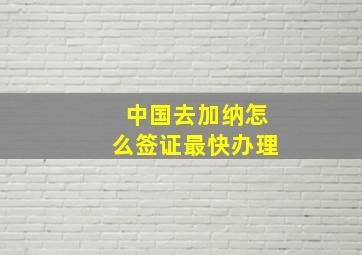 中国去加纳怎么签证最快办理